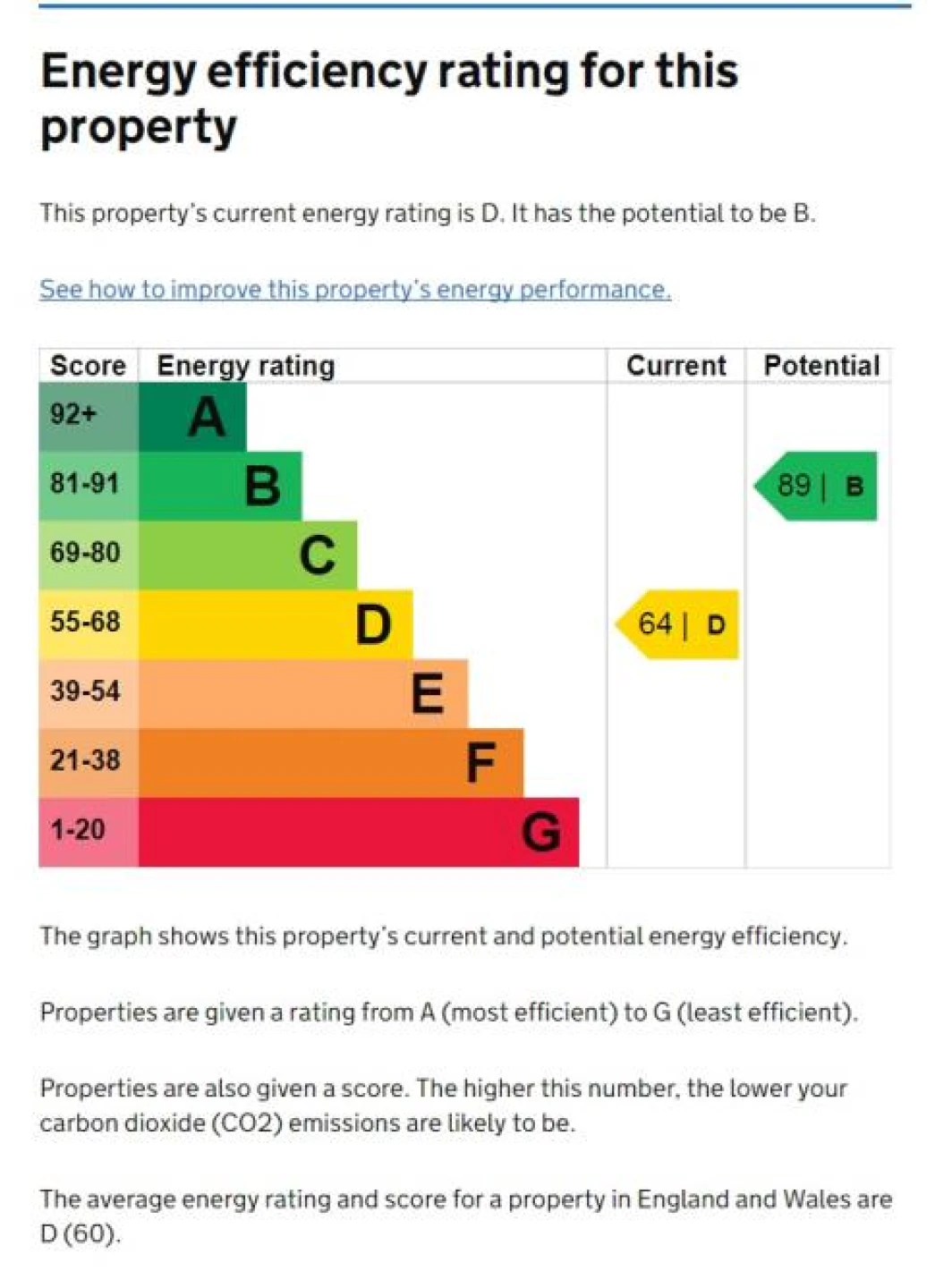 Energy efficiency rating for this property

This property's current energy rating is D. It has the potential to be B.

See how to improve this property's energy performance.

| Score | Energy rating | Current | Potential |
|---|---|---|---|
| 92+ | A | | |
| 81-91 | B | | 89 \| B |
| 69-80 | C | | |
| 55-68 | D | 64 \| D | |
| 39-54 | E | | |
| 21-38 | F | | |
| 1-20 | G | | |

The graph shows this property's current and potential energy efficiency.

Properties are given a rating from A (most efficient) to G (least efficient).

Properties are also given a score. The higher this number, the lower your carbon dioxide (CO2) emissions are likely to be.

The average energy rating and score for a property in England and Wales are D (60).